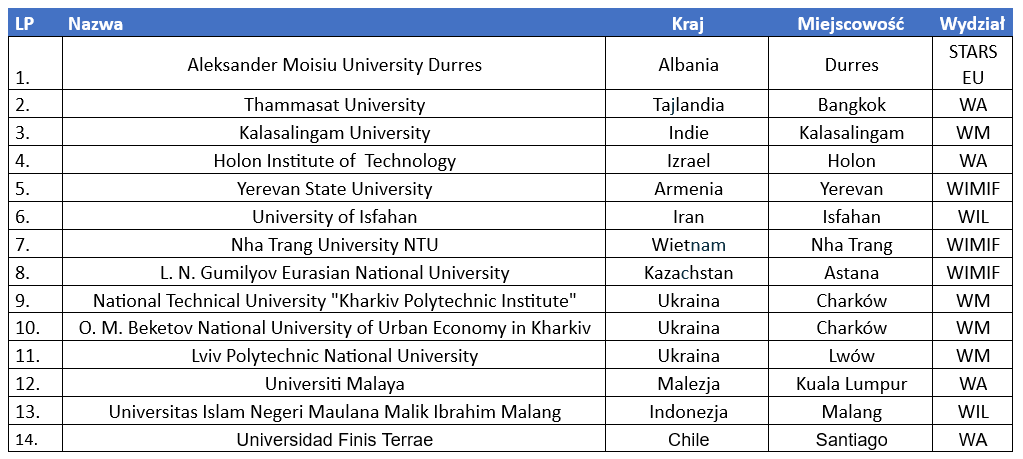 | LP | Nazwa | Kraj | Miejscowość | Wydział |
|---|---|---|---|---|
| 1. | Aleksander Moisiu University Durres | Albania | Durres | STARS EU |
| 2. | Thammasat University | Tajlandia | Bangkok | WA |
| 3. | Kalasalingam University | Indie | Kalasalingam | WM |
| 4. | Holon Institute of Technology | Izrael | Holon | WA |
| 5. | Yerevan State University | Armenia | Yerevan | WIMIF |
| 6. | University of Isfahan | Iran | Isfahan | WIL |
| 7. | Nha Trang University NTU | Wietnam | Nha Trang | WIMIF |
| 8. | L. N. Gumilyov Eurasian National University | Kazachstan | Astana | WIMIF |
| 9. | National Technical University "Kharkiv Polytechnic Institute" | Ukraina | Charków | WM |
| 10. | O. M. Beketov National University of Urban Economy in Kharkiv | Ukraina | Charków | WM |
| 11. | Lviv Polytechnic National University | Ukraina | Lwów | WM |
| 12. | Universiti Malaya | Malezja | Kuala Lumpur | WA |
| 13. | Universitas Islam Negeri Maulana Malik Ibrahim Malang | Indonezja | Malang | WIL |
| 14. | Universidad Finis Terrae | Chile | Santiago | WA |